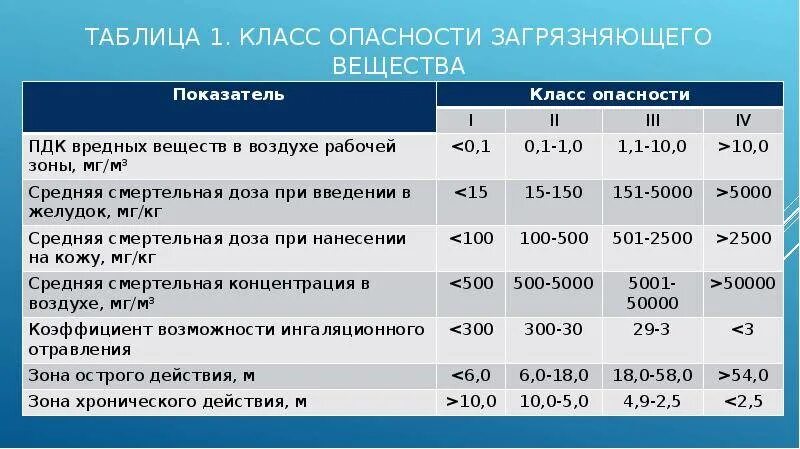 ТАБЛИЦА 1. КЛАСС ОПАСНОСТИ ЗАГРЯЗНЯЮЩЕГО ВЕЩЕСТВА

| Показатель | Класс опасности | | | |
|---|---|---|---|---|
| | I | II | III | IV |
| ПДК вредных веществ в воздухе рабочей зоны, мг/м³ | <0,1 | 0,1-1,0 | 1,1-10,0 | >10,0 |
| Средняя смертельная доза при введении в желудок, мг/кг | <15 | 15-150 | 151-5000 | >5000 |
| Средняя смертельная доза при нанесении на кожу, мг/кг | <100 | 100-500 | 501-2500 | >2500 |
| Средняя смертельная концентрация в воздухе, мг/м³ | <500 | 500-5000 | 5001-50000 | >50000 |
| Коэффициент возможности ингаляционного отравления | <300 | 300-30 | 29-3 | <3 |
| Зона острого действия, м | <6,0 | 6,0-18,0 | 18,0-58,0 | >54,0 |
| Зона хронического действия, м | >10,0 | 10,0-5,0 | 4,9-2,5 | <2,5 |